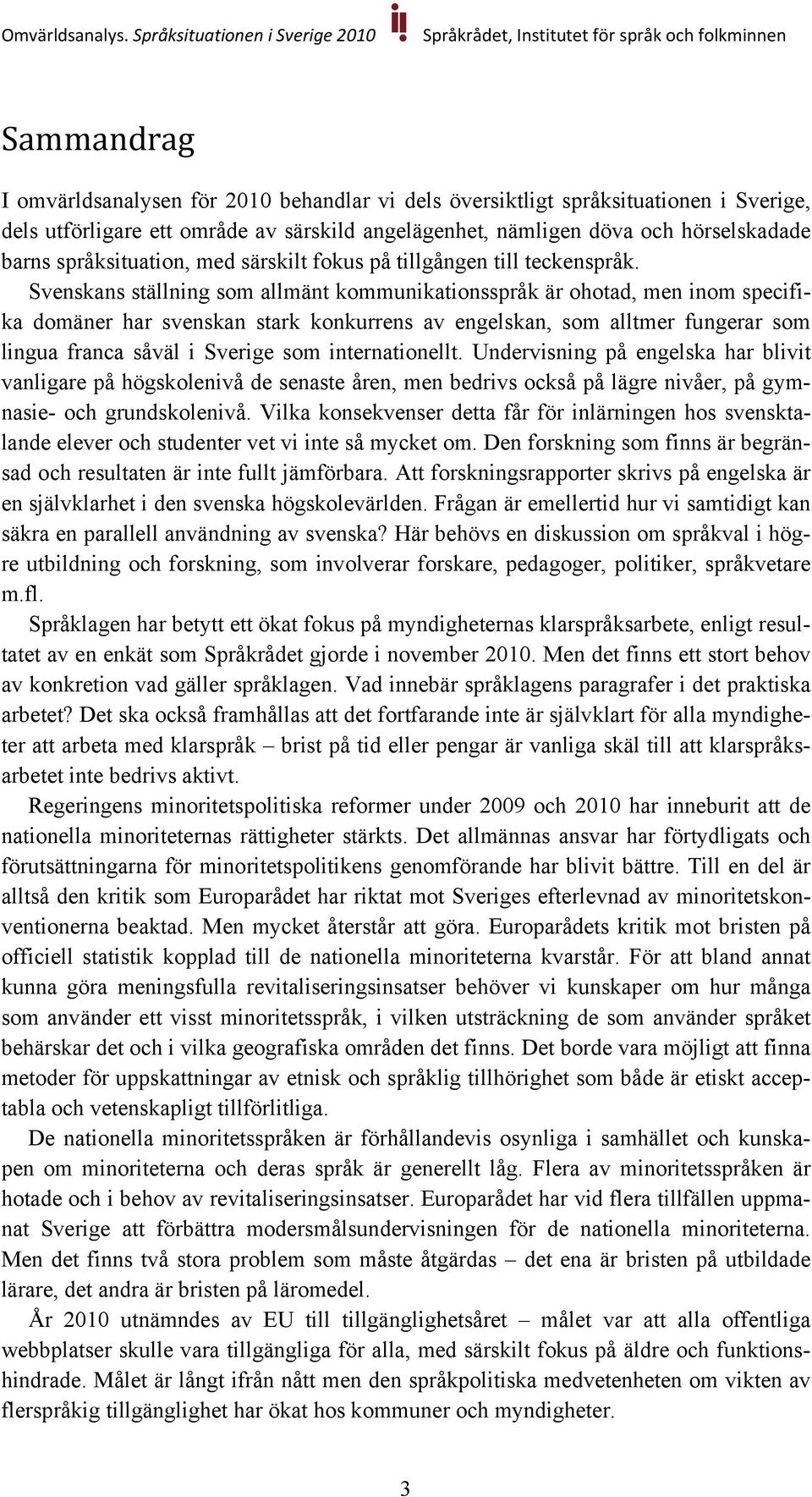 Omvärldsanalys. Språksituationen i Sverige 2010 Språkrådet, Institutet för språk och folkminnen

Sammandrag

I omvärldsanalysen för 2010 behandlar vi dels översiktligt språksituationen i Sverige, dels utförligare ett område av särskild angelägenhet, nämligen döva och hörselskadade barns språksituation, med särskilt fokus på tillgången till teckenspråk.

Svenskans ställning som allmänt kommunikationsspråk är ohotad, men inom specifika domäner har svenskan stark konkurrens av engelskan, som alltmer fungerar som lingua franca såväl i Sverige som internationellt. Undervisning på engelska har blivit vanligare på högskolenivå de senaste åren, men bedrivs också på lägre nivåer, på gymnasie- och grundskolenivå. Vilka konsekvenser detta får för inlärningen hos svensktalande elever och studenter vet vi inte så mycket om. Den forskning som finns är begränsad och resultaten är inte fullt jämförbara. Att forskningsrapporter skrivs på engelska är en självklarhet i den svenska högskolevärlden. Frågan är emellertid hur vi samtidigt kan säkra en parallell användning av svenska? Här behövs en diskussion om språkval i högre utbildning och forskning, som involverar forskare, pedagoger, politiker, språkvetare m.fl.

Språklagen har betytt ett ökat fokus på myndigheternas klarspråksarbete, enligt resultatet av en enkät som Språkrådet gjorde i november 2010. Men det finns ett stort behov av konkretion vad gäller språklagen. Vad innebär språklagens paragrafer i det praktiska arbetet? Det ska också framhållas att det fortfarande inte är självklart för alla myndigheter att arbeta med klarspråk – brist på tid eller pengar är vanliga skäl till att klarspråksarbetet inte bedrivs aktivt.

Regeringens minoritetspolitiska reformer under 2009 och 2010 har inneburit att de nationella minoriteternas rättigheter stärkts. Det allmännas ansvar har förtydligats och förutsättningarna för minoritetspolitikens genomförande har blivit bättre. Till en del är alltså den kritik som Europarådet har riktat mot Sveriges efterlevnad av minoritetskonventionerna beaktad. Men mycket återstår att göra. Europarådets kritik mot bristen på officiell statistik kopplad till de nationella minoriteterna kvarstår. För att bland annat kunna göra meningsfulla revitaliseringsinsatser behöver vi kunskaper om hur många som använder ett visst minoritetsspråk, i vilken utsträckning de som använder språket behärskar det och i vilka geografiska områden det finns. Det borde vara möjligt att finna metoder för uppskattningar av etnisk och språklig tillhörighet som både är etiskt acceptabla och vetenskapligt tillförlitliga.

De nationella minoritetsspråken är förhållandevis osynliga i samhället och kunskapen om minoriteterna och deras språk är generellt låg. Flera av minoritetsspråken är hotade och i behov av revitaliseringsinsatser. Europarådet har vid flera tillfällen uppmanat Sverige att förbättra modersmålsundervisningen för de nationella minoriteterna. Men det finns två stora problem som måste åtgärdas – det ena är bristen på utbildade lärare, det andra är bristen på läromedel.

År 2010 utnämndes av EU till tillgänglighetsåret – målet var att alla offentliga webbplatser skulle vara tillgängliga för alla, med särskilt fokus på äldre och funktionshindrade. Målet är långt ifrån nått men den språkpolitiska medvetenheten om vikten av flerspråkig tillgänglighet har ökat hos kommuner och myndigheter.

3